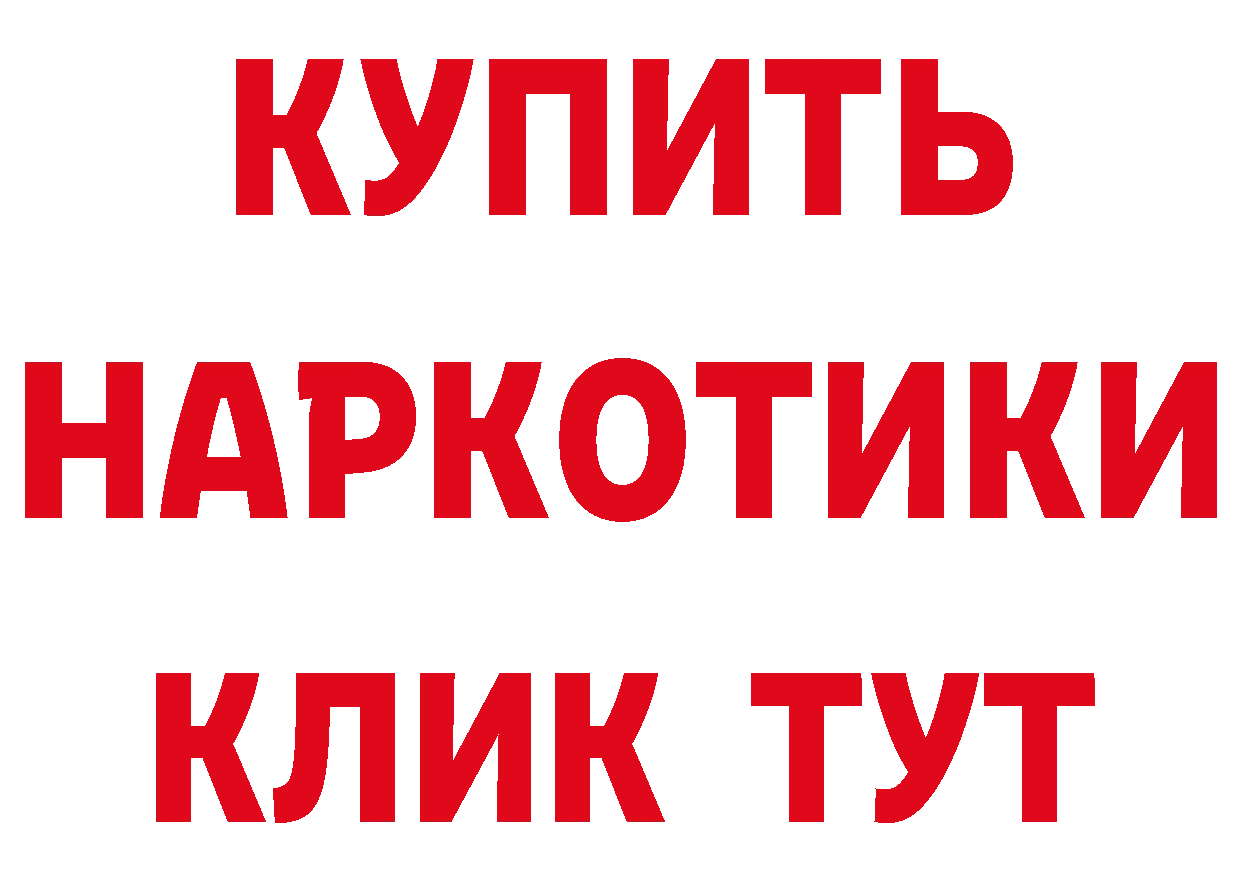 КУПИТЬ
НАРКОТИКИ
КЛИК ТУТ